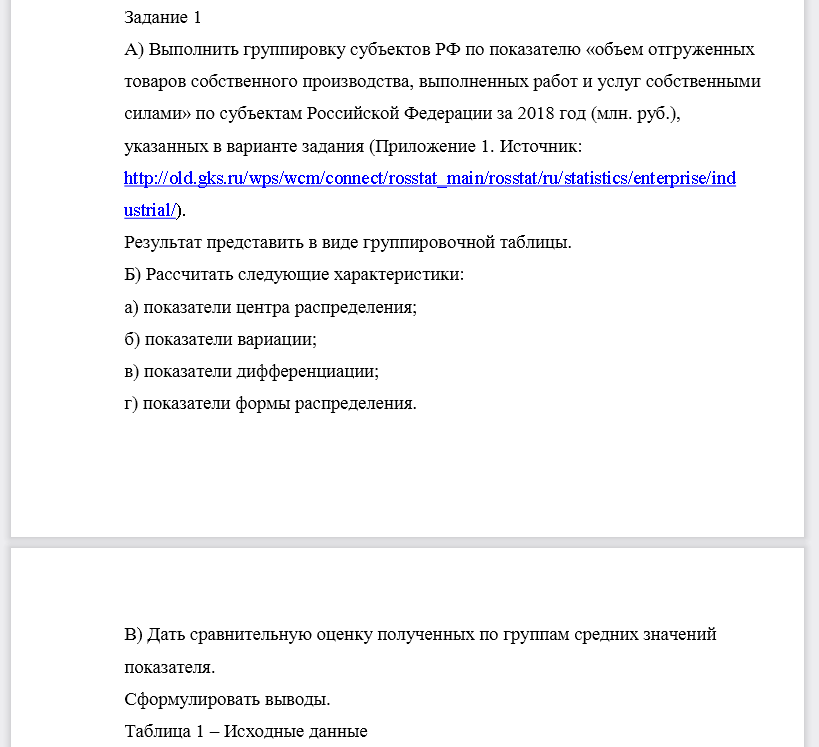 Задание 1

А) Выполнить группировку субъектов РФ по показателю «объем отгруженных товаров собственного производства, выполненных работ и услуг собственными силами» по субъектам Российской Федерации за 2018 год (млн. руб.), указанных в варианте задания (Приложение 1. Источник: http://old.gks.ru/wps/wcm/connect/rosstat_main/rosstat/ru/statistics/enterprise/industrial/).

Результат представить в виде группировочной таблицы.

Б) Рассчитать следующие характеристики:

а) показатели центра распределения;

б) показатели вариации;

в) показатели дифференциации;

г) показатели формы распределения.

В) Дать сравнительную оценку полученных по группам средних значений показателя.

Сформулировать выводы.

Таблица 1 – Исходные данные